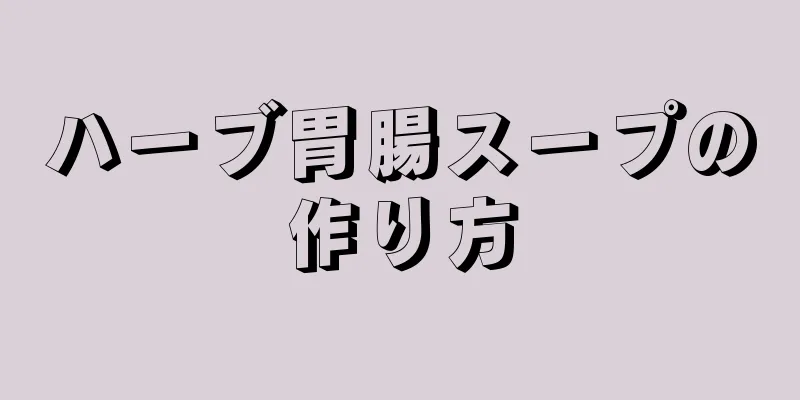 ハーブ胃腸スープの作り方